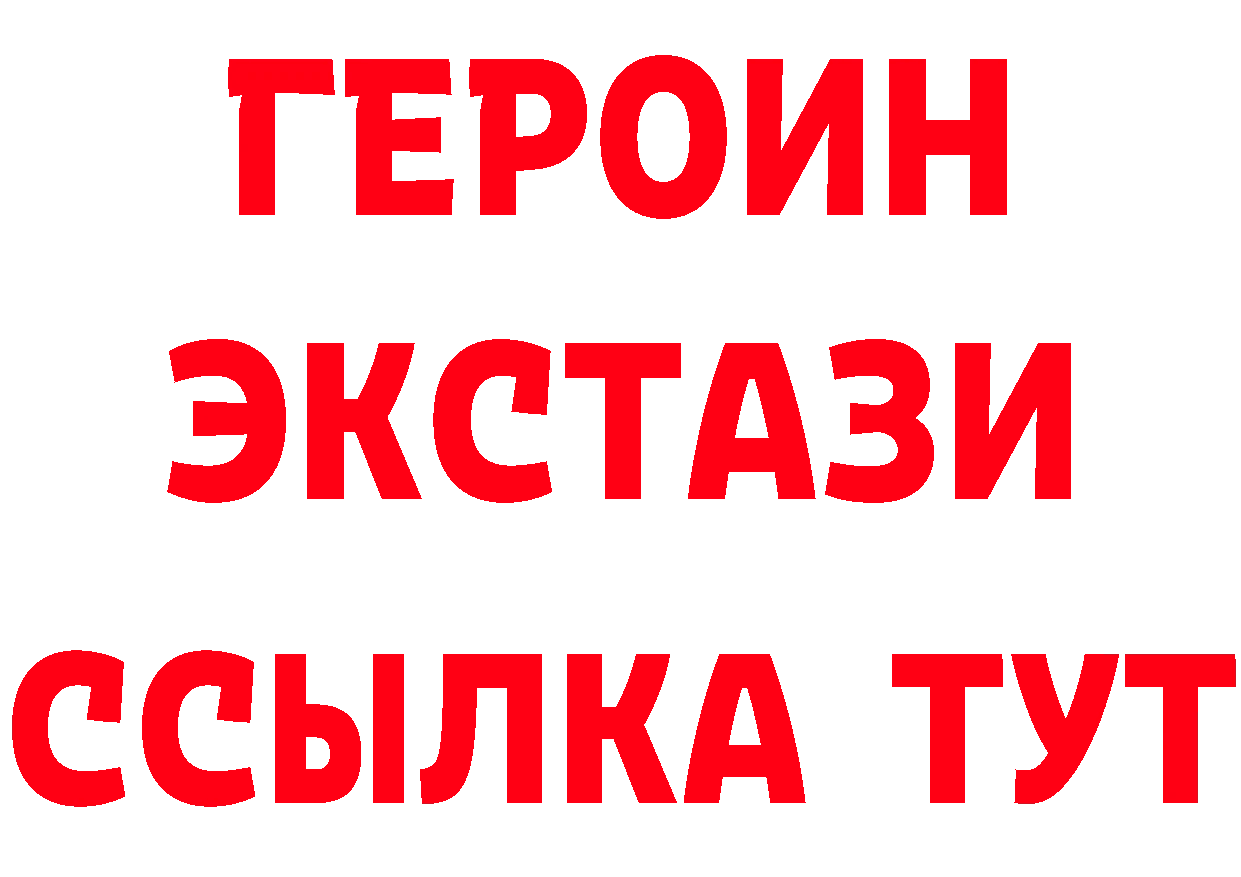 ГЕРОИН
ЭКСТАЗИ
ССЫЛКА ТУТ